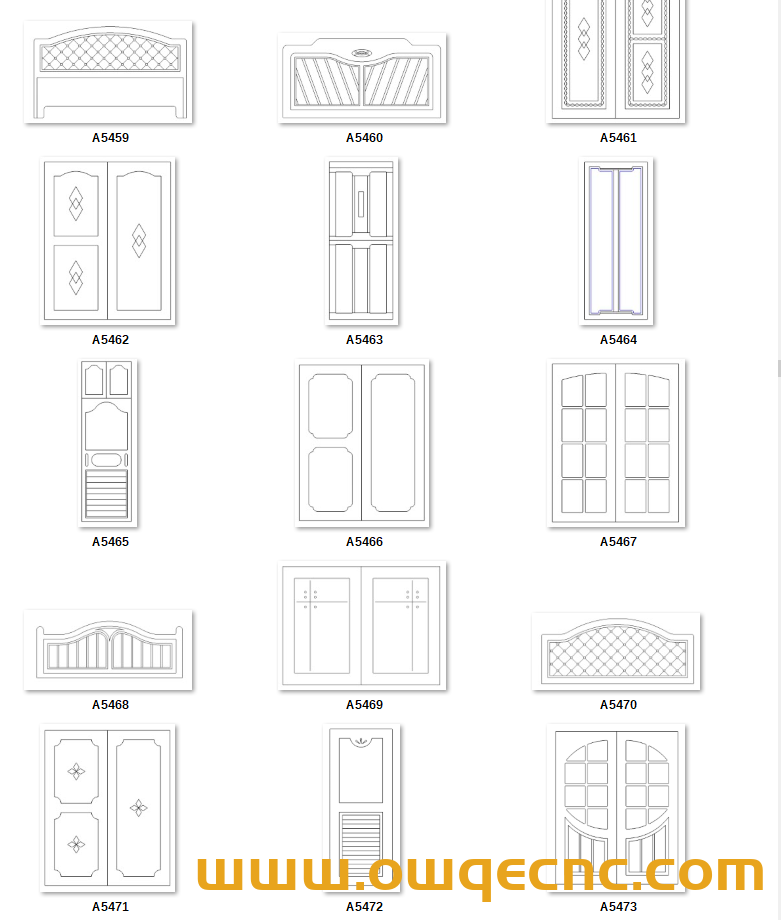 A5459

A5460

A5461

A5462

A5463

A5464

A5465

A5466

A5467

A5468

A5469

A5470

A5471

A5472

A5473

www.owqecnc.com